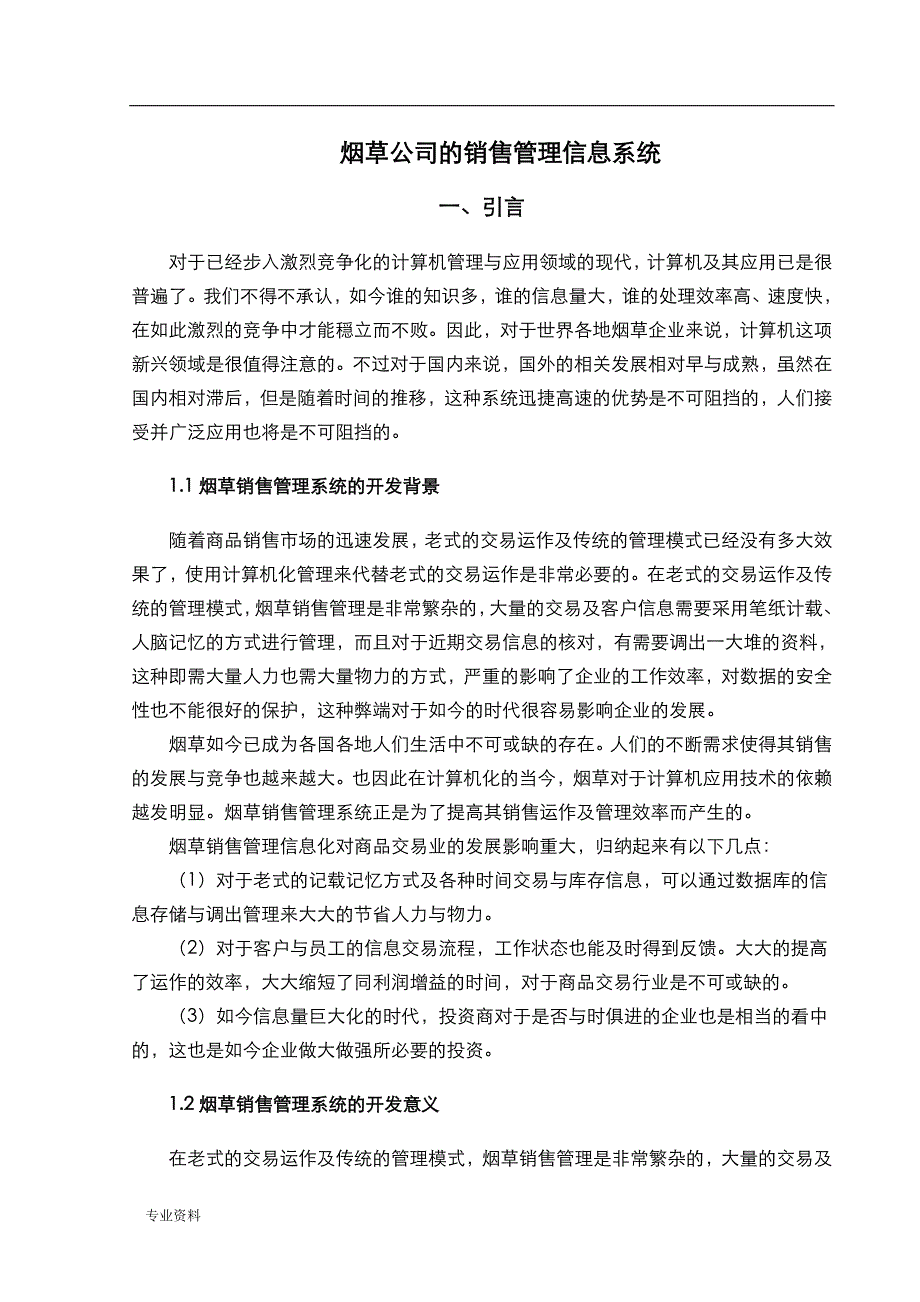 烟草公司的销售管理信息系统

一、引言

对于已经步入激烈竞争化的计算机管理与应用领域的现代，计算机及其应用已是很普遍了。我们不得不承认，如今谁的知识多，谁的信息量大，谁的处理效率高、速度快，在如此激烈的竞争中才能稳立而不败。因此，对于世界各地烟草企业来说，计算机这项新兴领域是很值得注意的。不过对于国内来说，国外的相关发展相对早与成熟，虽然在国内相对滞后，但是随着时间的推移，这种系统迅捷高速的优势是不可阻挡的，人们接受并广泛应用也将是不可阻挡的。

1.1 烟草销售管理系统的开发背景

随着商品销售市场的迅速发展，老式的交易运作及传统的管理模式已经没有多大效果了，使用计算机化管理来代替老式的交易运作是非常必要的。在老式的交易运作及传统的管理模式，烟草销售管理是非常繁杂的，大量的交易及客户信息需要采用笔纸计载、人脑记忆的方式进行管理，而且对于近期交易信息的核对，有需要调出一大堆的资料，这种即需大量人力也需大量物力的方式，严重的影响了企业的工作效率，对数据的安全性也不能很好的保护，这种弊端对于如今的时代很容易影响企业的发展。

烟草如今已成为各国各地人们生活中不可或缺的存在。人们的不断需求使得其销售的发展与竞争也越来越大。也因此在计算机化的当今，烟草对于计算机应用技术的依赖越发明显。烟草销售管理系统正是为了提高其销售运作及管理效率而产生的。

烟草销售管理信息化对商品交易业的发展影响重大，归纳起来有以下几点：

（1）对于老式的记载记忆方式及各种时间交易与库存信息，可以通过数据库的信息存储与调出管理来大大的节省人力与物力。

（2）对于客户与员工的信息交易流程，工作状态也能及时得到反馈。大大的提高了运作的效率，大大缩短了同利润增益的时间，对于商品交易行业是不可或缺的。

（3）如今信息量巨大化的时代，投资商对于是否与时俱进的企业也是相当的看中的，这也是如今企业做大做强所必要的投资。

1.2 烟草销售管理系统的开发意义

在老式的交易运作及传统的管理模式，烟草销售管理是非常繁杂的，大量的交易及

专业资料